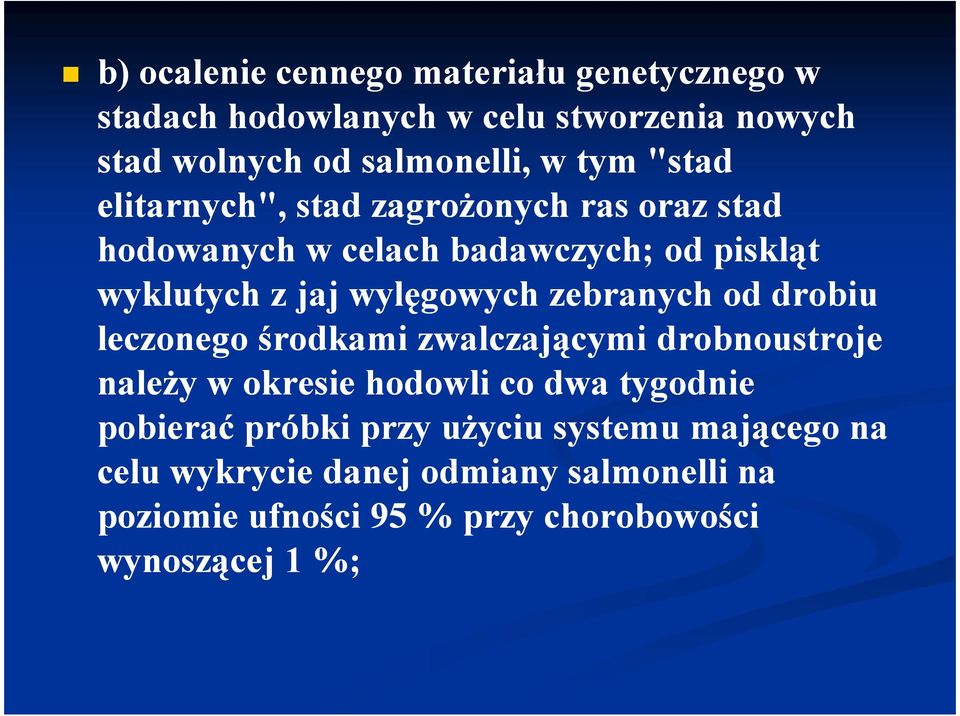 b) ocalenie cennego materiału genetycznego w stadach hodowlanych w celu stworzenia nowych stad wolnych od salmonelli, w tym "stad elitarnych", stad zagrożonych ras oraz stad hodowanych w celach badawczych; od piskląt wyklutych z jaj wylęgowych zebranych od drobiu leczonego środkami zwalczającymi drobnoustroje należy w okresie hodowli co dwa tygodnie pobierać próbki przy użyciu systemu mającego na celu wykrycie danej odmiany salmonelli na poziomie ufności 95 % przy chorobowości wynoszącej 1 %;